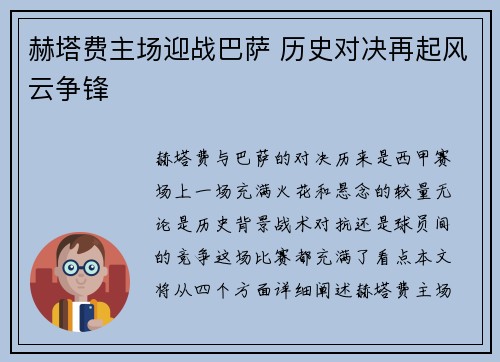 赫塔费主场迎战巴萨 历史对决再起风云争锋

赫塔费与巴萨的对决历来是西甲赛场上一场充满火花和悬念的较量无论是历史背景战术对抗还是球员间的竞争这场比赛都充满了看点本文将从四个方面详细阐述赫塔费主场